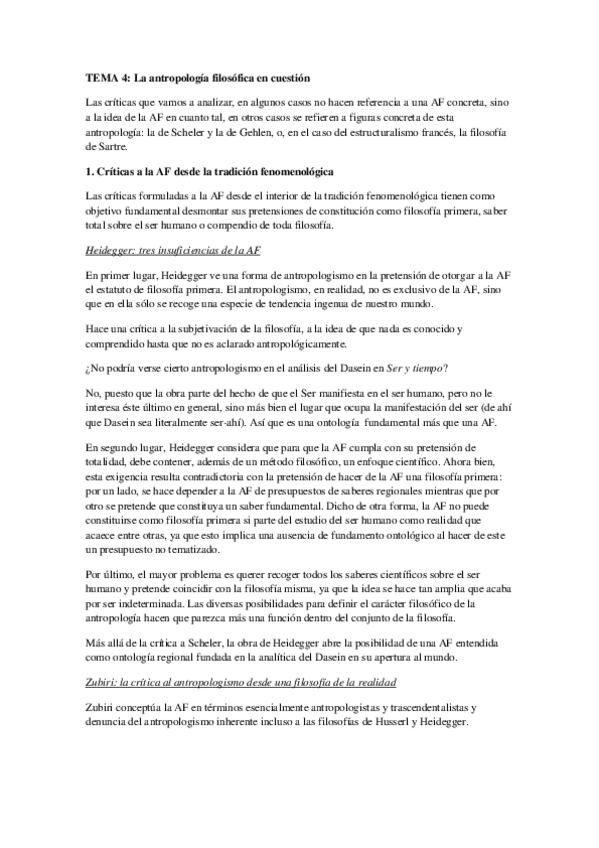 TEMA 4: La antropología filosófica en cuestión

Las críticas que vamos a analizar, en algunos casos no hacen referencia a una AF concreta, sino a la idea de la AF en cuanto tal, en otros casos se refieren a figuras concreta de esta antropología: la de Scheler y la de Gehlen, o, en el caso del estructuralismo francés, la filosofía de Sartre.

1. Críticas a la AF desde la tradición fenomenológica

Las críticas formuladas a la AF desde el interior de la tradición fenomenológica tienen como objetivo fundamental desmontar sus pretensiones de constitución como filosofía primera, saber total sobre el ser humano o compendio de toda filosofía.

Heidegger: tres insuficiencias de la AF

En primer lugar, Heidegger ve una forma de antropologismo en la pretensión de otorgar a la AF el estatuto de filosofía primera. El antropologismo, en realidad, no es exclusivo de la AF, sino que en ella sólo se recoge una especie de tendencia ingenua de nuestro mundo.

Hace una crítica a la subjetivación de la filosofía, a la idea de que nada es conocido y comprendido hasta que no es aclarado antropológicamente.

¿No podría verse cierto antropologismo en el análisis del Dasein en Ser y tiempo?

No, puesto que la obra parte del hecho de que el Ser manifiesta en el ser humano, pero no le interesa éste último en general, sino más bien el lugar que ocupa la manifestación del ser (de ahí que Dasein sea literalmente ser-ahí). Así que es una ontología fundamental más que una AF.

En segundo lugar, Heidegger considera que para que la AF cumpla con su pretensión de totalidad, debe contener, además de un método filosófico, un enfoque científico. Ahora bien, esta exigencia resulta contradictoria con la pretensión de hacer de la AF una filosofía primera: por un lado, se hace depender a la AF de presupuestos de saberes regionales mientras que por otro se pretende que constituya un saber fundamental. Dicho de otra forma, la AF no puede constituirse como filosofía primera si parte del estudio del ser humano como realidad que acaece entre otras, ya que esto implica una ausencia de fundamento ontológico al hacer de este un presupuesto no tematizado.

Por último, el mayor problema es querer recoger todos los saberes científicos sobre el ser humano y pretende coincidir con la filosofía misma, ya que la idea se hace tan amplia que acaba por ser indeterminada. Las diversas posibilidades para definir el carácter filosófico de la antropología hacen que parezca más una función dentro del conjunto de la filosofía.

Más allá de la crítica a Scheler, la obra de Heidegger abre la posibilidad de una AF entendida como ontología regional fundada en la analítica del Dasein en su apertura al mundo.

Zubiri: la crítica al antropologismo desde una filosofía de la realidad

Zubiri conceptúa la AF en términos esencialmente antropologistas y trascendentalistas y denuncia del antropologismo inherente incluso a las filosofías de Husserl y Heidegger.